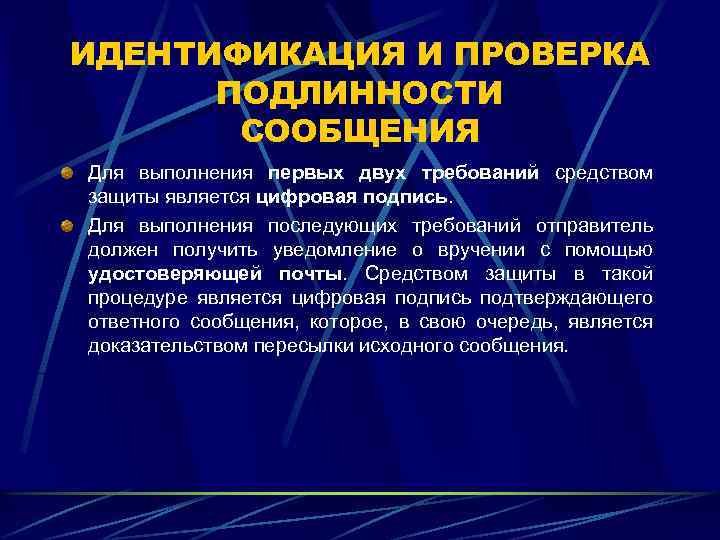 ИДЕНТИФИКАЦИЯ И ПРОВЕРКА ПОДЛИННОСТИ СООБЩЕНИЯ

Для выполнения первых двух требований средством защиты является цифровая подпись.

Для выполнения последующих требований отправитель должен получить уведомление о вручении с помощью удостоверяющей почты. Средством защиты в такой процедуре является цифровая подпись подтверждающего ответного сообщения, которое, в свою очередь, является доказательством пересылки исходного сообщения.